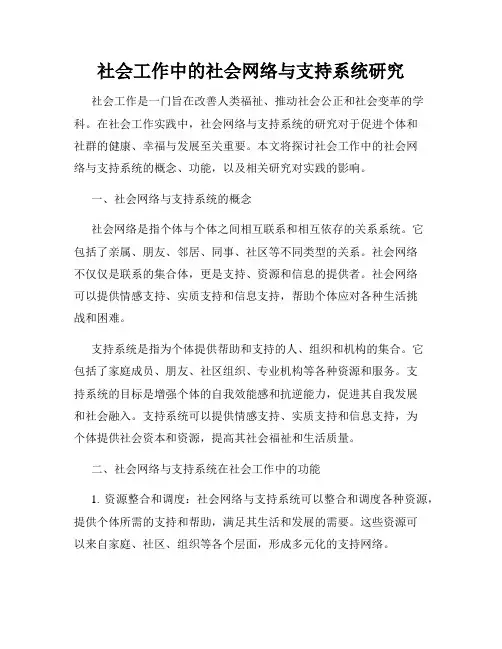 社会工作中的社会网络与支持系统研究

社会工作是一门旨在改善人类福祉、推动社会公正和社会变革的学科。在社会工作实践中，社会网络与支持系统的研究对于促进个体和社群的健康、幸福与发展至关重要。本文将探讨社会工作中的社会网络与支持系统的概念、功能，以及相关研究对实践的影响。

一、社会网络与支持系统的概念

社会网络是指个体与个体之间相互联系和相互依存的关系系统。它包括了亲属、朋友、邻居、同事、社区等不同类型的关系。社会网络不仅仅是联系的集合体，更是支持、资源和信息的提供者。社会网络可以提供情感支持、实质支持和信息支持，帮助个体应对各种生活挑战和困难。

支持系统是指为个体提供帮助和支持的人、组织和机构的集合。它包括了家庭成员、朋友、社区组织、专业机构等各种资源和服务。支持系统的目标是增强个体的自我效能感和抗逆能力，促进其自我发展和社会融入。支持系统可以提供情感支持、实质支持和信息支持，为个体提供社会资本和资源，提高其社会福祉和生活质量。

二、社会网络与支持系统在社会工作中的功能

1. 资源整合和调度：社会网络与支持系统可以整合和调度各种资源，提供个体所需的支持和帮助，满足其生活和发展的需要。这些资源可以来自家庭、社区、组织等各个层面，形成多元化的支持网络。